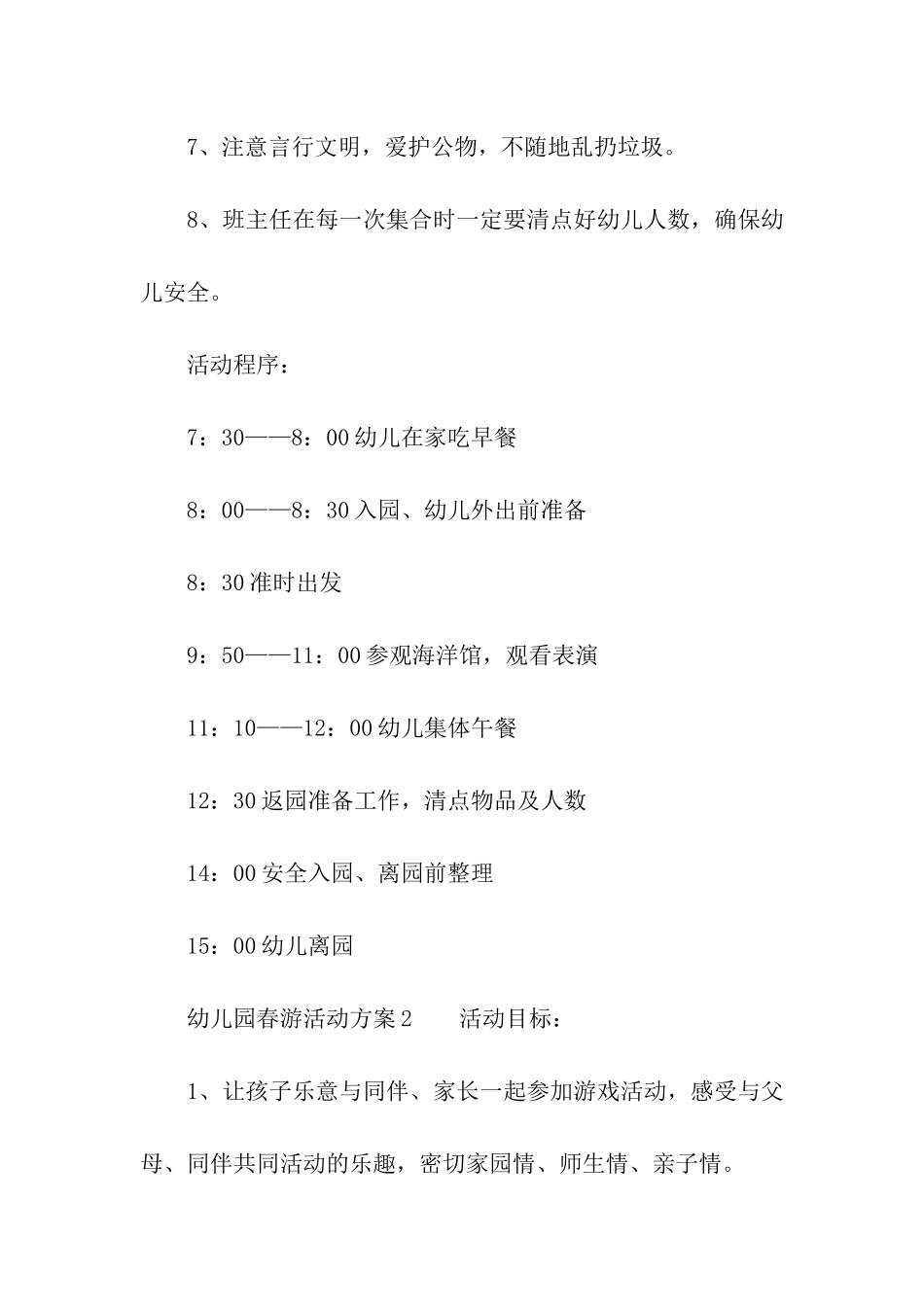 7、注意言行文明，爱护公物，不随地乱扔垃圾。

8、班主任在每一次集合时一定要清点好幼儿人数，确保幼儿安全。

活动程序：

7：30——8：00 幼儿在家吃早餐

8：00——8：30 入园、幼儿外出前准备

8：30 准时出发

9：50——11：00 参观海洋馆，观看表演

11：10——12：00 幼儿集体午餐

12：30 返园准备工作，清点物品及人数

14：00 安全入园、离园前整理

15：00 幼儿离园

幼儿园春游活动方案 2　　活动目标：

1、让孩子乐意与同伴、家长一起参加游戏活动，感受与父母、同伴共同活动的乐趣，密切家园情、师生情、亲子情。